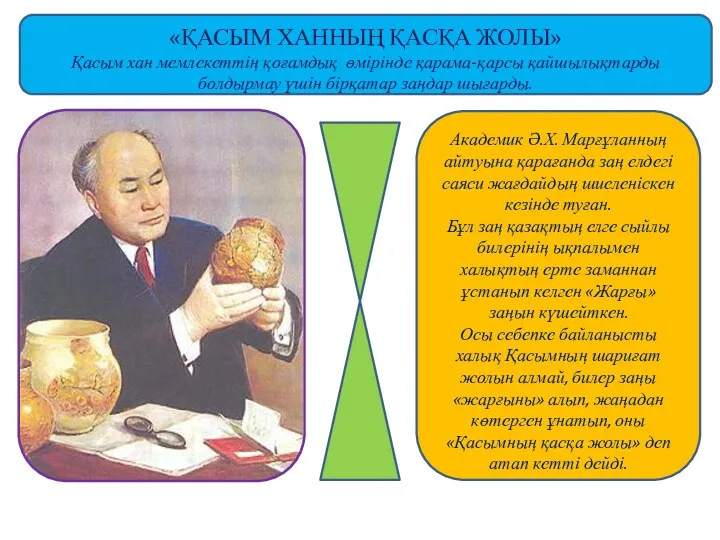 «ҚАСЫМ ХАННЫҢ ҚАСҚА ЖОЛЫ»
Қасым хан мемлекеттің қоғамдық өмірінде қарама-қарсы қайшылықтарды болдырмау үшін бірқатар заңдар шығарды.

Академик Ә.Х. Марғұланның айтуына қарағанда заң елдегі саяси жағдайдың шиеленіскен кезінде туған.
Бұл заң қазақтың елге сыйлы билерінің ықпалымен халықтың ерте заманнан ұстанып келген «Жарғы» заңын күшейткен.
Осы себепке байланысты халық Қасымның шариғат жолын алмай, билер заңы «жарғыны» алып, жаңадан көтерген ұнатып, оны «Қасымның қасқа жолы» деп атап кетті дейді.